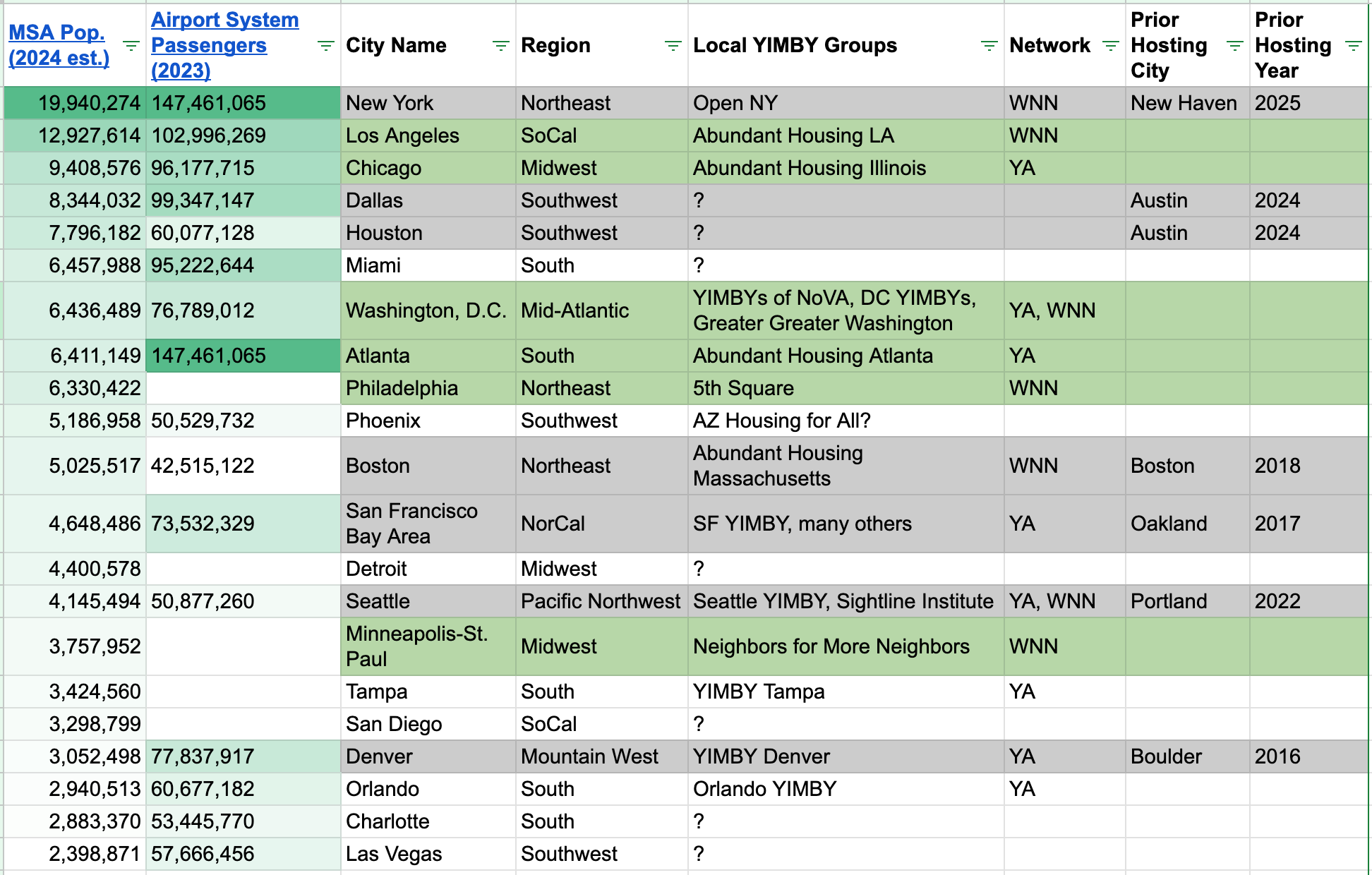 | MSA Pop. (2024 est.) | Airport System Passengers (2023) | City Name | Region | Local YIMBY Groups | Network | Prior Hosting City | Prior Hosting Year |
|---|---|---|---|---|---|---|---|
| 19,940,274 | 147,461,065 | New York | Northeast | Open NY | WNN | New Haven | 2025 |
| 12,927,614 | 102,996,269 | Los Angeles | SoCal | Abundant Housing LA | WNN | | |
| 9,408,576 | 96,177,715 | Chicago | Midwest | Abundant Housing Illinois | YA | | |
| 8,344,032 | 99,347,147 | Dallas | Southwest | ? | | Austin | 2024 |
| 7,796,182 | 60,077,128 | Houston | Southwest | ? | | Austin | 2024 |
| 6,457,988 | 95,222,644 | Miami | South | ? | | | |
| 6,436,489 | 76,789,012 | Washington, D.C. | Mid-Atlantic | YIMBYs of NoVA, DC YIMBYs, Greater Greater Washington | YA, WNN | | |
| 6,411,149 | 147,461,065 | Atlanta | South | Abundant Housing Atlanta | YA | | |
| 6,330,422 | | Philadelphia | Northeast | 5th Square | WNN | | |
| 5,186,958 | 50,529,732 | Phoenix | Southwest | AZ Housing for All? | | | |
| 5,025,517 | 42,515,122 | Boston | Northeast | Abundant Housing Massachusetts | WNN | Boston | 2018 |
| 4,648,486 | 73,532,329 | San Francisco Bay Area | NorCal | SF YIMBY, many others | YA | Oakland | 2017 |
| 4,400,578 | | Detroit | Midwest | ? | | | |
| 4,145,494 | 50,877,260 | Seattle | Pacific Northwest | Seattle YIMBY, Sightline Institute | YA, WNN | Portland | 2022 |
| 3,757,952 | | Minneapolis-St. Paul | Midwest | Neighbors for More Neighbors | WNN | | |
| 3,424,560 | | Tampa | South | YIMBY Tampa | YA | | |
| 3,298,799 | | San Diego | SoCal | ? | | | |
| 3,052,498 | 77,837,917 | Denver | Mountain West | YIMBY Denver | YA | Boulder | 2016 |
| 2,940,513 | 60,677,182 | Orlando | South | Orlando YIMBY | YA | | |
| 2,883,370 | 53,445,770 | Charlotte | South | ? | | | |
| 2,398,871 | 57,666,456 | Las Vegas | Southwest | ? | | | |